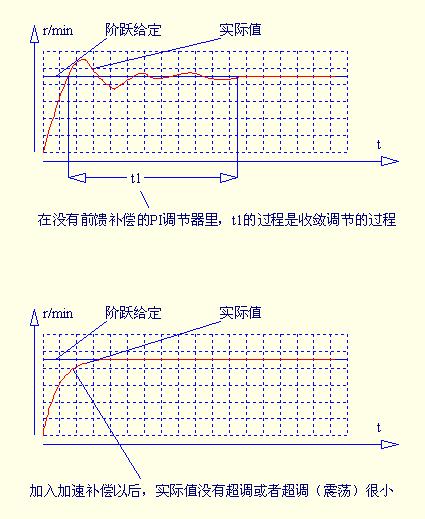 r/min
阶跃给定
实际值
t
t1
在没有前馈补偿的PI调节器里，t1的过程是收敛调节的过程

r/min
阶跃给定
实际值
t
加入加速补偿以后，实际值没有超调或者超调（震荡）很小